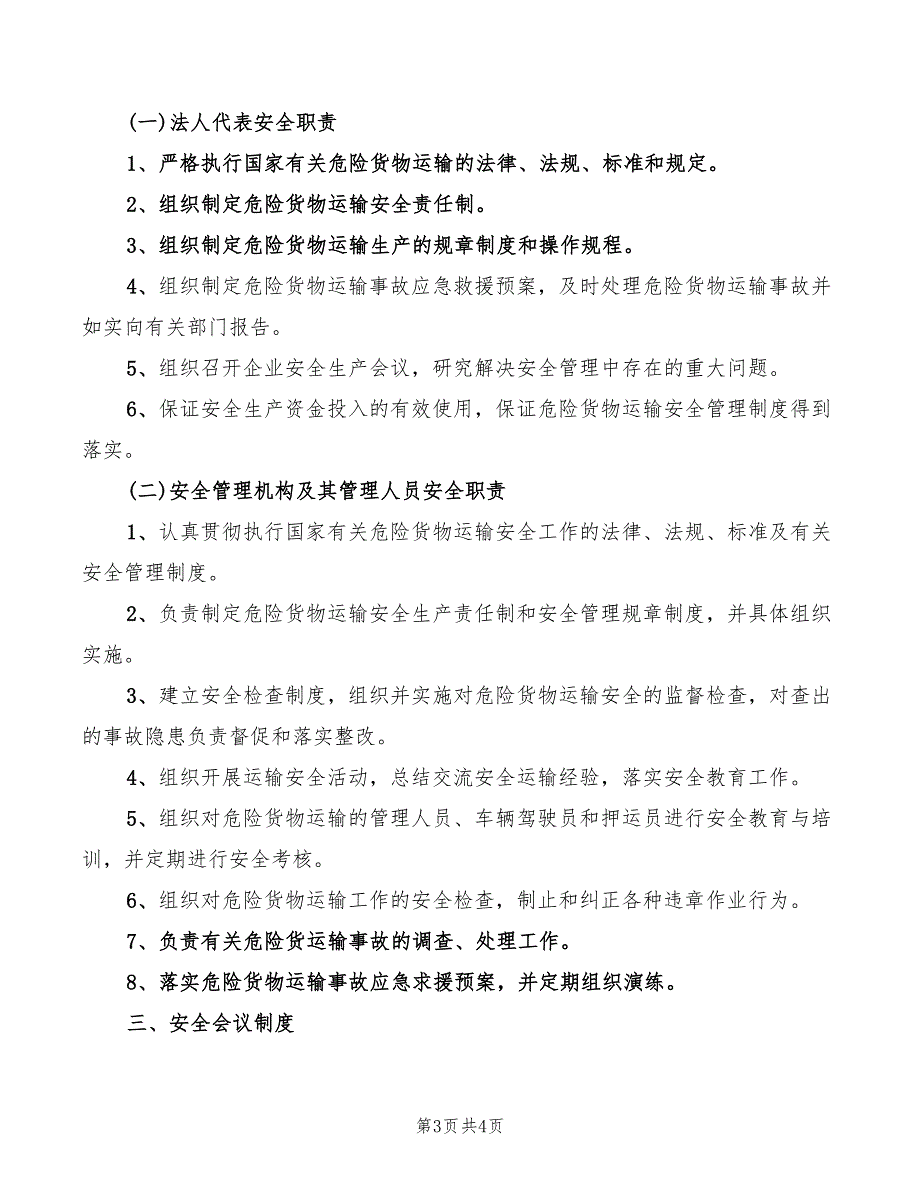 (一)法人代表安全职责

1、严格执行国家有关危险货物运输的法律、法规、标准和规定。

2、组织制定危险货物运输安全责任制。

3、组织制定危险货物运输生产的规章制度和操作规程。

4、组织制定危险货物运输事故应急救援预案，及时处理危险货物运输事故并如实向有关部门报告。

5、组织召开企业安全生产会议，研究解决安全管理中存在的重大问题。

6、保证安全生产资金投入的有效使用，保证危险货物运输安全管理制度得到落实。

(二)安全管理机构及其管理人员安全职责

1、认真贯彻执行国家有关危险货物运输安全工作的法律、法规、标准及有关安全管理制度。

2、负责制定危险货物运输安全生产责任制和安全管理规章制度，并具体组织实施。

3、建立安全检查制度，组织并实施对危险货物运输安全的监督检查，对查出的事故隐患负责督促和落实整改。

4、组织开展运输安全活动，总结交流安全运输经验，落实安全教育工作。

5、组织对危险货物运输的管理人员、车辆驾驶员和押运员进行安全教育与培训，并定期进行安全考核。

6、组织对危险货物运输工作的安全检查，制止和纠正各种违章作业行为。

7、负责有关危险货运输事故的调查、处理工作。

8、落实危险货物运输事故应急求援预案，并定期组织演练。

三、安全会议制度

第3页 共4页